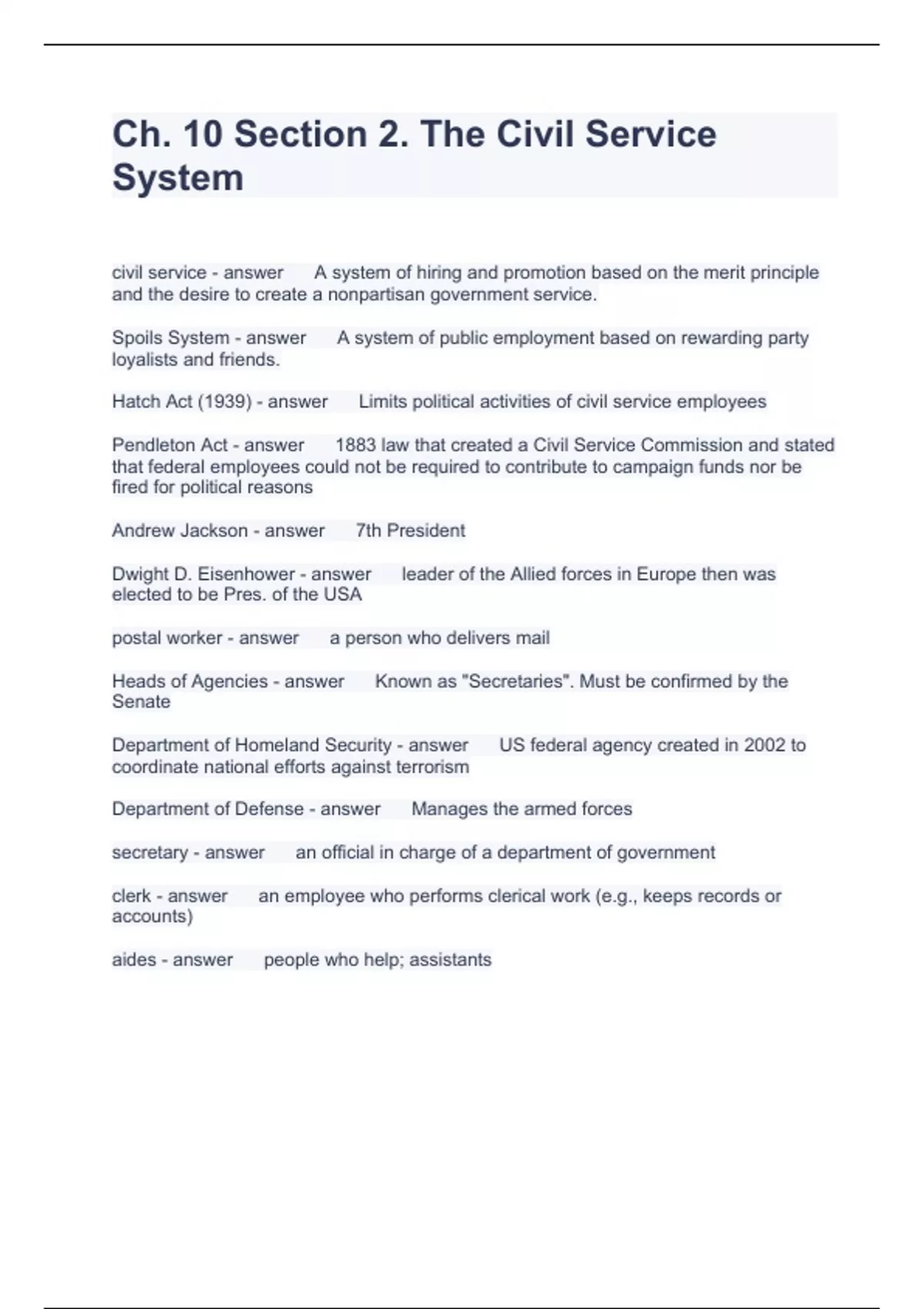 Ch. 10 Section 2. The Civil Service System

civil service - answer A system of hiring and promotion based on the merit principle and the desire to create a nonpartisan government service.

Spoils System - answer A system of public employment based on rewarding party loyalists and friends.

Hatch Act (1939) - answer Limits political activities of civil service employees

Pendleton Act - answer 1883 law that created a Civil Service Commission and stated that federal employees could not be required to contribute to campaign funds nor be fired for political reasons

Andrew Jackson - answer 7th President

Dwight D. Eisenhower - answer leader of the Allied forces in Europe then was elected to be Pres. of the USA

postal worker - answer a person who delivers mail

Heads of Agencies - answer Known as "Secretaries". Must be confirmed by the Senate

Department of Homeland Security - answer US federal agency created in 2002 to coordinate national efforts against terrorism

Department of Defense - answer Manages the armed forces

secretary - answer an official in charge of a department of government

clerk - answer an employee who performs clerical work (e.g., keeps records or accounts)

aides - answer people who help; assistants